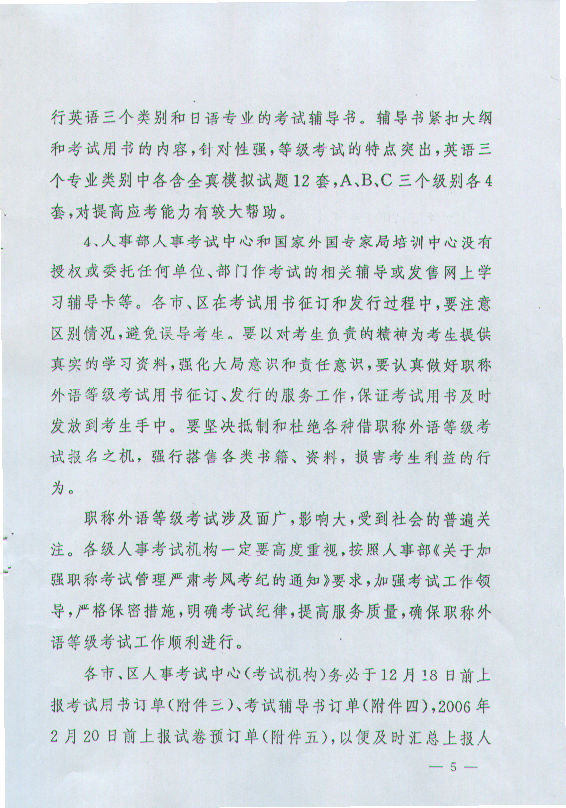 行英语三个类别和日语专业的考试辅导书。辅导书紧扣大纲和考试用书的内容，针对性强，等级考试的特点突出，英语三个专业类别中各含全真模拟试题12套，A、B、C三个级别各4套，对提高应考能力有较大帮助。

4、人事部人事考试中心和国家外国专家局培训中心没有授权或委托任何单位、部门作考试的相关辅导或发售网上学习辅导卡等。各市、区在考试用书征订和发行过程中，要注意区别情况，避免误导考生。要以对考生负责的精神为考生提供真实的学习资料，强化大局意识和责任意识，要认真做好职称外语等级考试用书征订、发行的服务工作，保证考试用书及时发放到考生手中。要坚决抵制和杜绝各种借职称外语等级考试报名之机，强行搭售各类书籍、资料，损害考生利益的行为。

职称外语等级考试涉及面广，影响大，受到社会的普遍关注。各级人事考试机构一定要高度重视，按照人事部《关于加强职称考试管理严肃考风考纪的通知》要求，加强考试工作领导，严格保密措施，明确考试纪律，提高服务质量，确保职称外语等级考试工作顺利进行。

各市、区人事考试中心（考试机构）务必于12月18日前上报考试用书订单（附件三）、考试辅导书订单（附件四），2006年2月20日前上报试卷预订单（附件五），以便及时汇总上报人

— 5 —